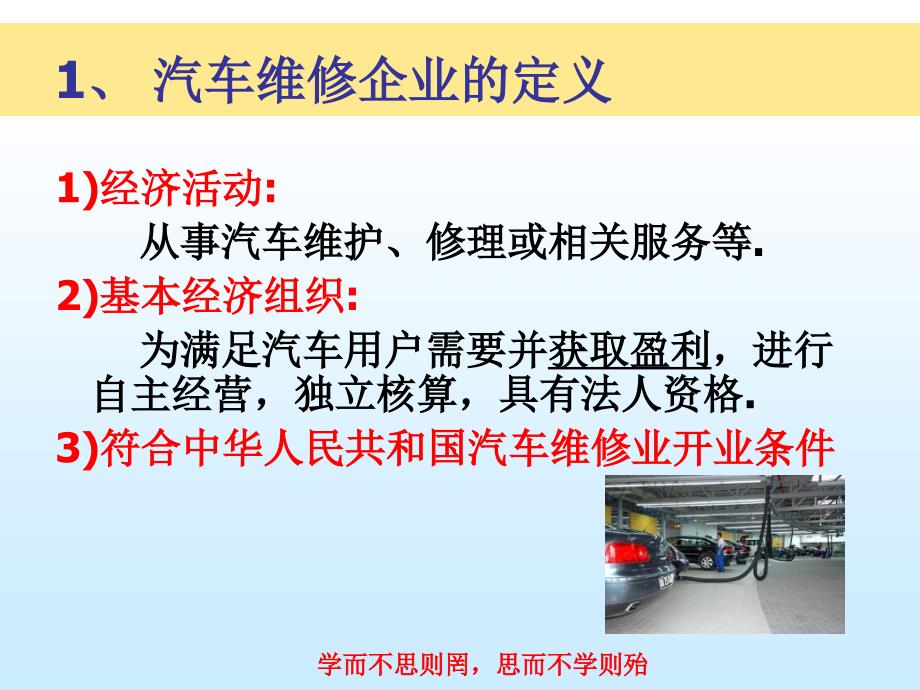 1、 汽车维修企业的定义

1)经济活动:

从事汽车维护、修理或相关服务等.

2)基本经济组织:

为满足汽车用户需要并获取盈利，进行自主经营，独立核算，具有法人资格.

3)符合中华人民共和国汽车维修业开业条件

学而不思则罔，思而不学则殆